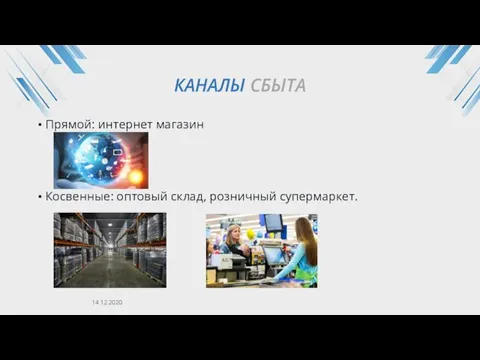 КАНАЛЫ СБЫТА

• Прямой: интернет магазин

• Косвенные: оптовый склад, розничный супермаркет.

14.12.2020